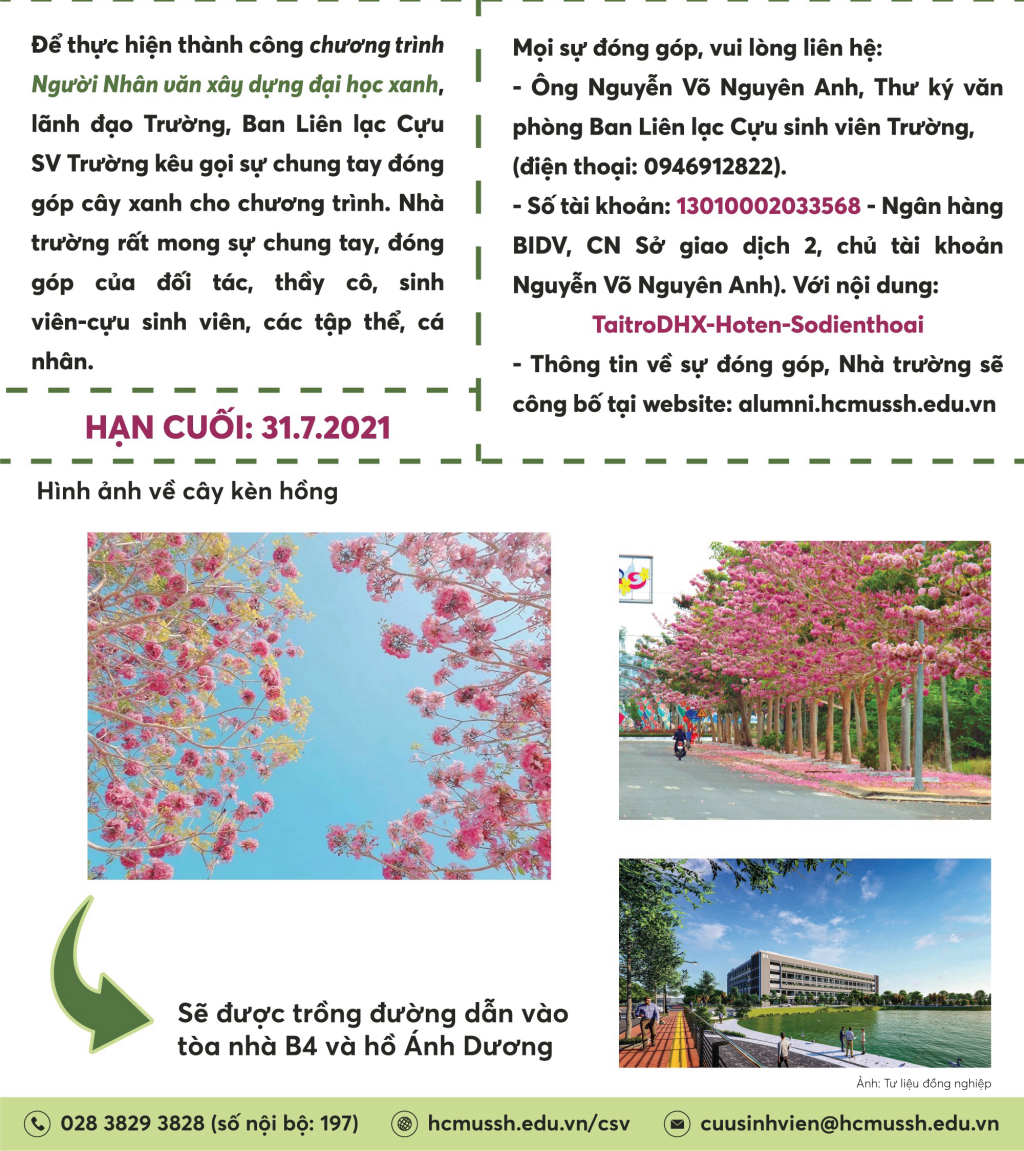 Để thực hiện thành công chương trình Người Nhân văn xây dựng đại học xanh, lãnh đạo Trường, Ban Liên lạc Cựu SV Trường kêu gọi sự chung tay đóng góp cây xanh cho chương trình. Nhà trường rất mong sự chung tay, đóng góp của đối tác, thầy cô, sinh viên-cựu sinh viên, các tập thể, cá nhân.

HẠN CUỐI: 31.7.2021

Mọi sự đóng góp, vui lòng liên hệ:
- Ông Nguyễn Võ Nguyên Anh, Thư ký văn phòng Ban Liên lạc Cựu sinh viên Trường, (điện thoại: 0946912822).
- Số tài khoản: 13010002033568 - Ngân hàng BIDV, CN Sở giao dịch 2, chủ tài khoản Nguyễn Võ Nguyên Anh). Với nội dung:
TaitroDHX-Hoten-Sodienthoai
- Thông tin về sự đóng góp, Nhà trường sẽ công bố tại website: alumni.hcmussh.edu.vn

Hình ảnh về cây kèn hồng

Sẽ được trồng đường dẫn vào tòa nhà B4 và hồ Ánh Dương

Ảnh: Tư liệu đồng nghiệp

028 3829 3828 (số nội bộ: 197)
hcmussh.edu.vn/csv
cuusinhvien@hcmussh.edu.vn